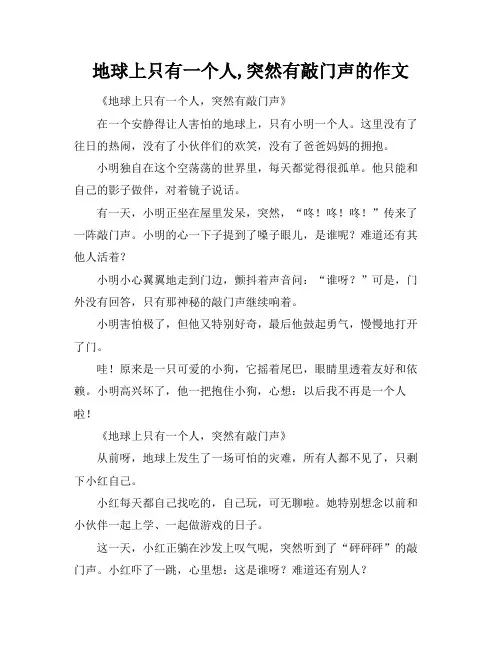 地球上只有一个人,突然有敲门声的作文

《地球上只有一个人，突然有敲门声》

在一个安静得让人害怕的地球上，只有小明一个人。这里没有了往日的热闹，没有了小伙伴们的欢笑，没有了爸爸妈妈的拥抱。

小明独自在这个空荡荡的世界里，每天都觉得很孤单。他只能和自己的影子做伴，对着镜子说话。

有一天，小明正坐在屋里发呆，突然，“咚！咚！咚！”传来了一阵敲门声。小明的心一下子提到了嗓子眼儿，是谁呢？难道还有其他人活着？

小明小心翼翼地走到门边，颤抖着声音问：“谁呀？”可是，门外没有回答，只有那神秘的敲门声继续响着。

小明害怕极了，但他又特别好奇，最后他鼓起勇气，慢慢地打开了门。

哇！原来是一只可爱的小狗，它摇着尾巴，眼睛里透着友好和依赖。小明高兴坏了，他一把抱住小狗，心想：以后我不再是一个人啦！

《地球上只有一个人，突然有敲门声》

从前呀，地球上发生了一场可怕的灾难，所有人都不见了，只剩下小红自己。

小红每天都自己找吃的，自己玩，可无聊啦。她特别想念以前和小伙伴一起上学、一起做游戏的日子。

这一天，小红正躺在沙发上叹气呢，突然听到了“砰砰砰”的敲门声。小红吓了一跳，心里想：这是谁呀？难道还有别人？